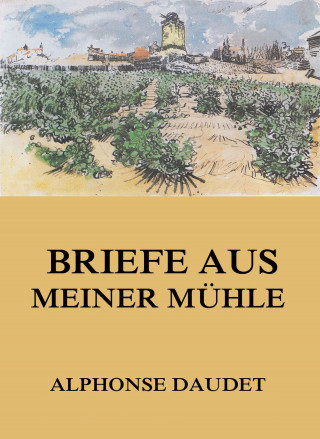 BRIEFE AUS MEINER MÜHLE

ALPHONSE DAUDET